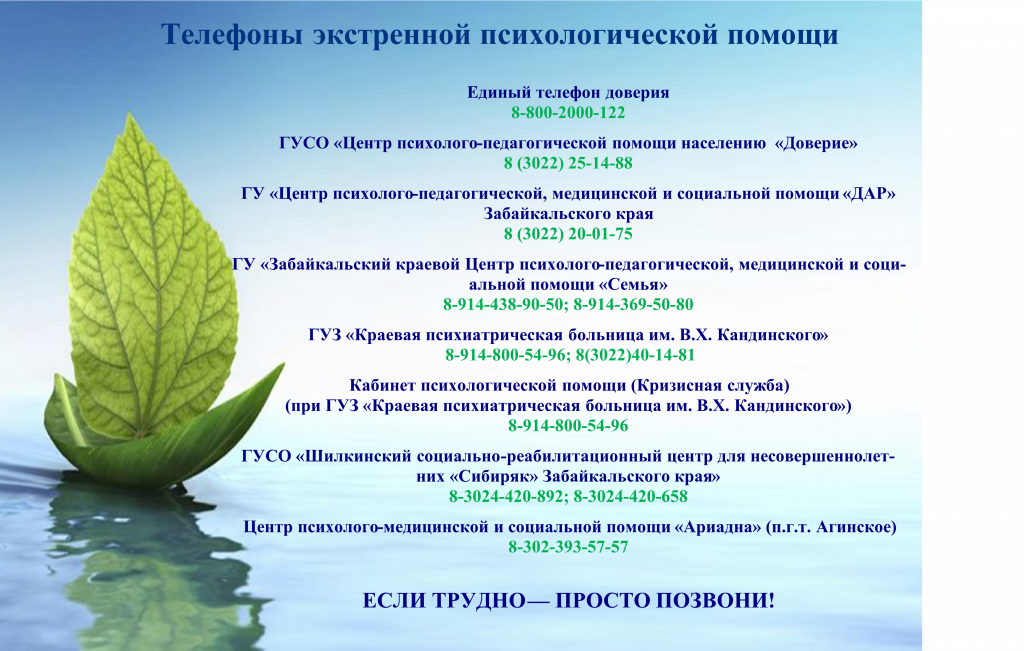 Телефоны экстренной психологической помощи

Единый телефон доверия
8-800-2000-122

ГУСО «Центр психолого-педагогической помощи населению «Доверие»
8 (3022) 25-14-88

ГУ «Центр психолого-педагогической, медицинской и социальной помощи «ДАР» Забайкальского края
8 (3022) 20-01-75

ГУ «Забайкальский краевой Центр психолого-педагогической, медицинской и социальной помощи «Семья»
8-914-438-90-50; 8-914-369-50-80

ГУЗ «Краевая психиатрическая больница им. В.Х. Кандинского»
8-914-800-54-96; 8(3022)40-14-81

Кабинет психологической помощи (Кризисная служба)
(при ГУЗ «Краевая психиатрическая больница им. В.Х. Кандинского»)
8-914-800-54-96

ГУСО «Шилкинский социально-реабилитационный центр для несовершеннолетних «Сибиряк» Забайкальского края»
8-3024-420-892; 8-3024-420-658

Центр психолого-медицинской и социальной помощи «Ариадна» (п.г.т. Агинское)
8-302-393-57-57

ЕСЛИ ТРУДНО— ПРОСТО ПОЗВОНИ!